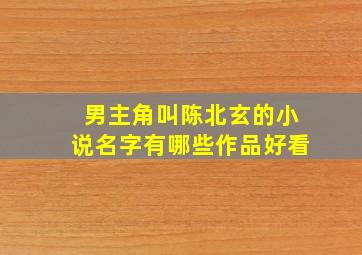 男主角叫陈北玄的小说名字有哪些作品好看